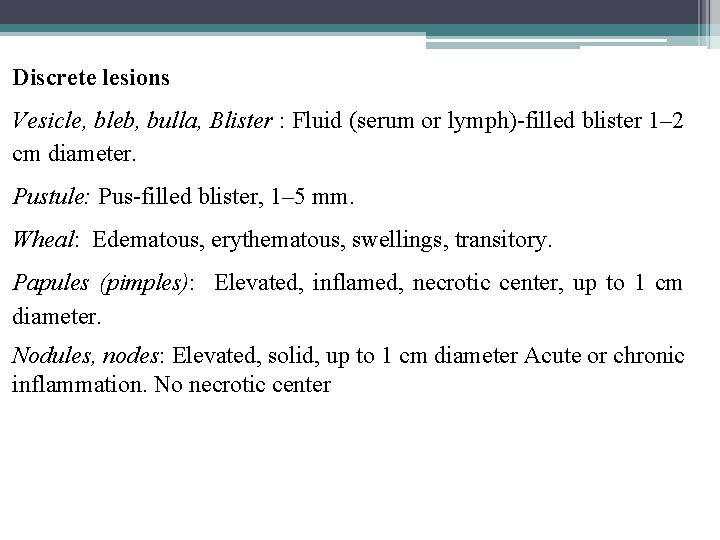 Discrete lesions

Vesicle, bleb, bulla, Blister : Fluid (serum or lymph)-filled blister 1–2 cm diameter.

Pustule: Pus-filled blister, 1–5 mm.

Wheal: Edematous, erythematous, swellings, transitory.

Papules (pimples): Elevated, inflamed, necrotic center, up to 1 cm diameter.

Nodules, nodes: Elevated, solid, up to 1 cm diameter Acute or chronic inflammation. No necrotic center